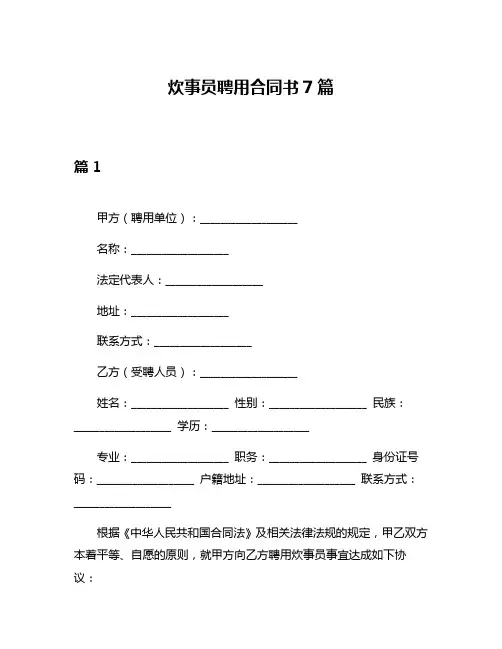 炊事员聘用合同书7篇

篇1

甲方（聘用单位）：________________

名称：________________

法定代表人：________________

地址：________________

联系方式：________________

乙方（受聘人员）：________________

姓名：________________ 性别：________________ 民族：________________ 学历：________________

专业：________________ 职务：________________ 身份证号码：________________ 户籍地址：________________ 联系方式：________________

根据《中华人民共和国合同法》及相关法律法规的规定，甲乙双方本着平等、自愿的原则，就甲方向乙方聘用炊事员事宜达成如下协议：